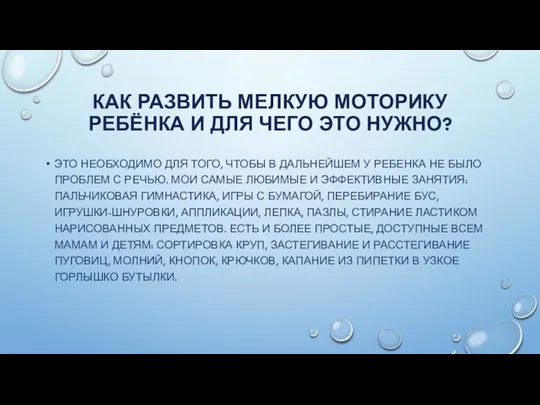 КАК РАЗВИТЬ МЕЛКУЮ МОТОРИКУ РЕБЁНКА И ДЛЯ ЧЕГО ЭТО НУЖНО?

• ЭТО НЕОБХОДИМО ДЛЯ ТОГО, ЧТОБЫ В ДАЛЬНЕЙШЕМ У РЕБЕНКА НЕ БЫЛО ПРОБЛЕМ С РЕЧЬЮ. МОИ САМЫЕ ЛЮБИМЫЕ И ЭФФЕКТИВНЫЕ ЗАНЯТИЯ: ПАЛЬЧИКОВАЯ ГИМНАСТИКА, ИГРЫ С БУМАГОЙ, ПЕРЕБИРАНИЕ БУС, ИГРУШКИ-ШНУРОВКИ, АППЛИКАЦИИ, ЛЕПКА, ПАЗЛЫ, СТИРАНИЕ ЛАСТИКОМ НАРИСОВАННЫХ ПРЕДМЕТОВ. ЕСТЬ И БОЛЕЕ ПРОСТЫЕ, ДОСТУПНЫЕ ВСЕМ МАМАМ И ДЕТЯМ: СОРТИРОВКА КРУП, ЗАСТЕГИВАНИЕ И РАССТЕГИВАНИЕ ПУГОВИЦ, МОЛНИЙ, КНОПОК, КРЮЧКОВ, КАПАНИЕ ИЗ ПИПЕТКИ В УЗКОЕ ГОРЛЫШКО БУТЫЛКИ.